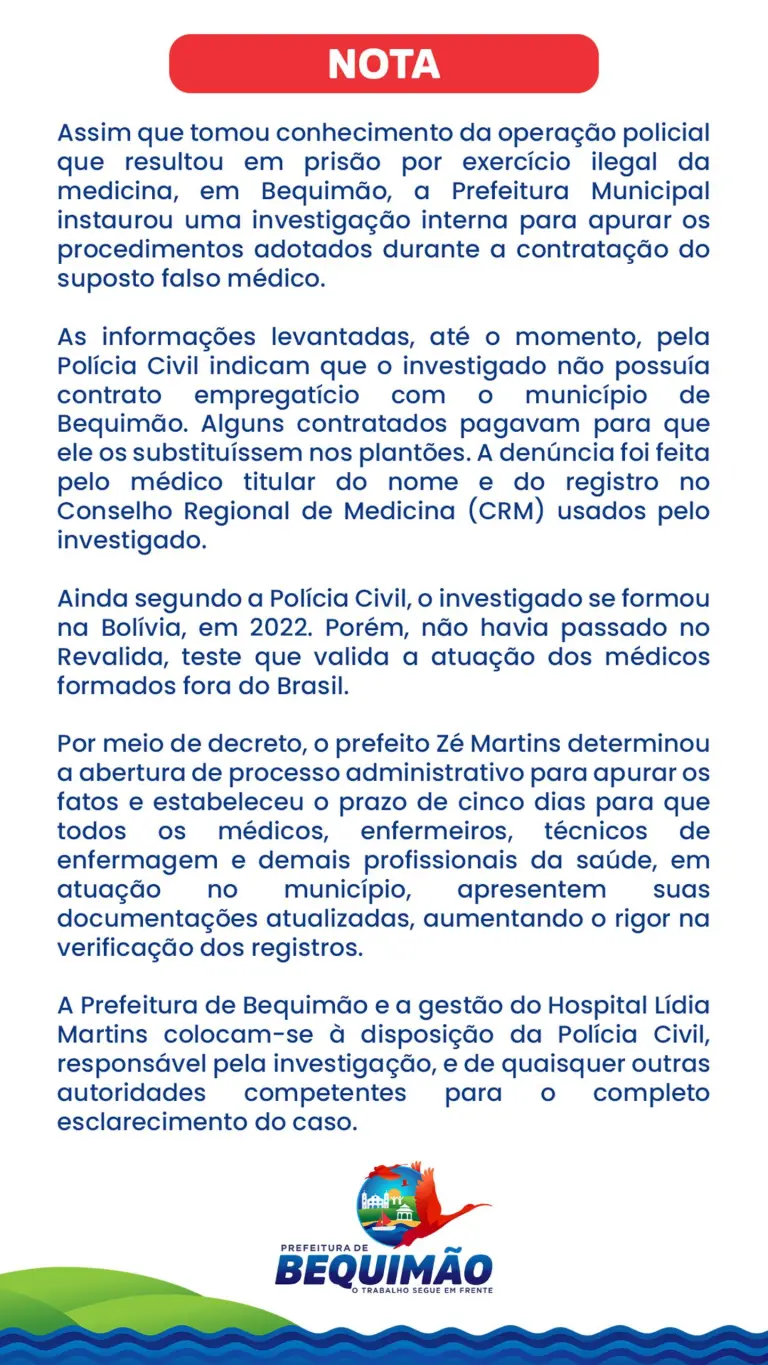 NOTA

Assim que tomou conhecimento da operação policial que resultou em prisão por exercício ilegal da medicina, em Bequimão, a Prefeitura Municipal instaurou uma investigação interna para apurar os procedimentos adotados durante a contratação do suposto falso médico.

As informações levantadas, até o momento, pela Polícia Civil indicam que o investigado não possuía contrato empregatício com o município de Bequimão. Alguns contratados pagavam para que ele os substituíssem nos plantões. A denúncia foi feita pelo médico titular do nome e do registro no Conselho Regional de Medicina (CRM) usados pelo investigado.

Ainda segundo a Polícia Civil, o investigado se formou na Bolívia, em 2022. Porém, não havia passado no Revalida, teste que valida a atuação dos médicos formados fora do Brasil.

Por meio de decreto, o prefeito Zé Martins determinou a abertura de processo administrativo para apurar os fatos e estabeleceu o prazo de cinco dias para que todos os médicos, enfermeiros, técnicos de enfermagem e demais profissionais da saúde, em atuação no município, apresentem suas documentações atualizadas, aumentando o rigor na verificação dos registros.

A Prefeitura de Bequimão e a gestão do Hospital Lídia Martins colocam-se à disposição da Polícia Civil, responsável pela investigação, e de quaisquer outras autoridades competentes para o completo esclarecimento do caso.

PREFEITURA DE
BEQUIMÃO
O TRABALHO SEGUE EM FRENTE